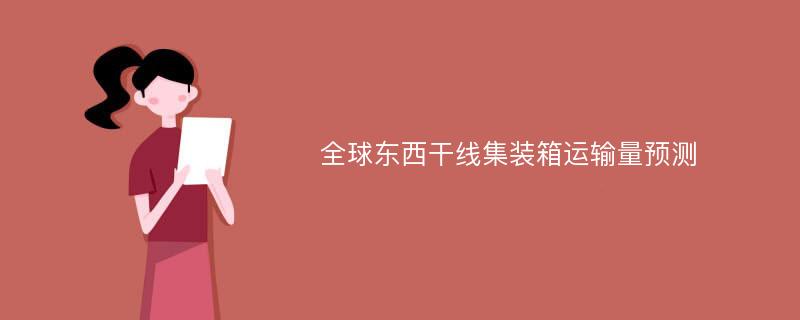 全球东西干线集装箱运输量预测